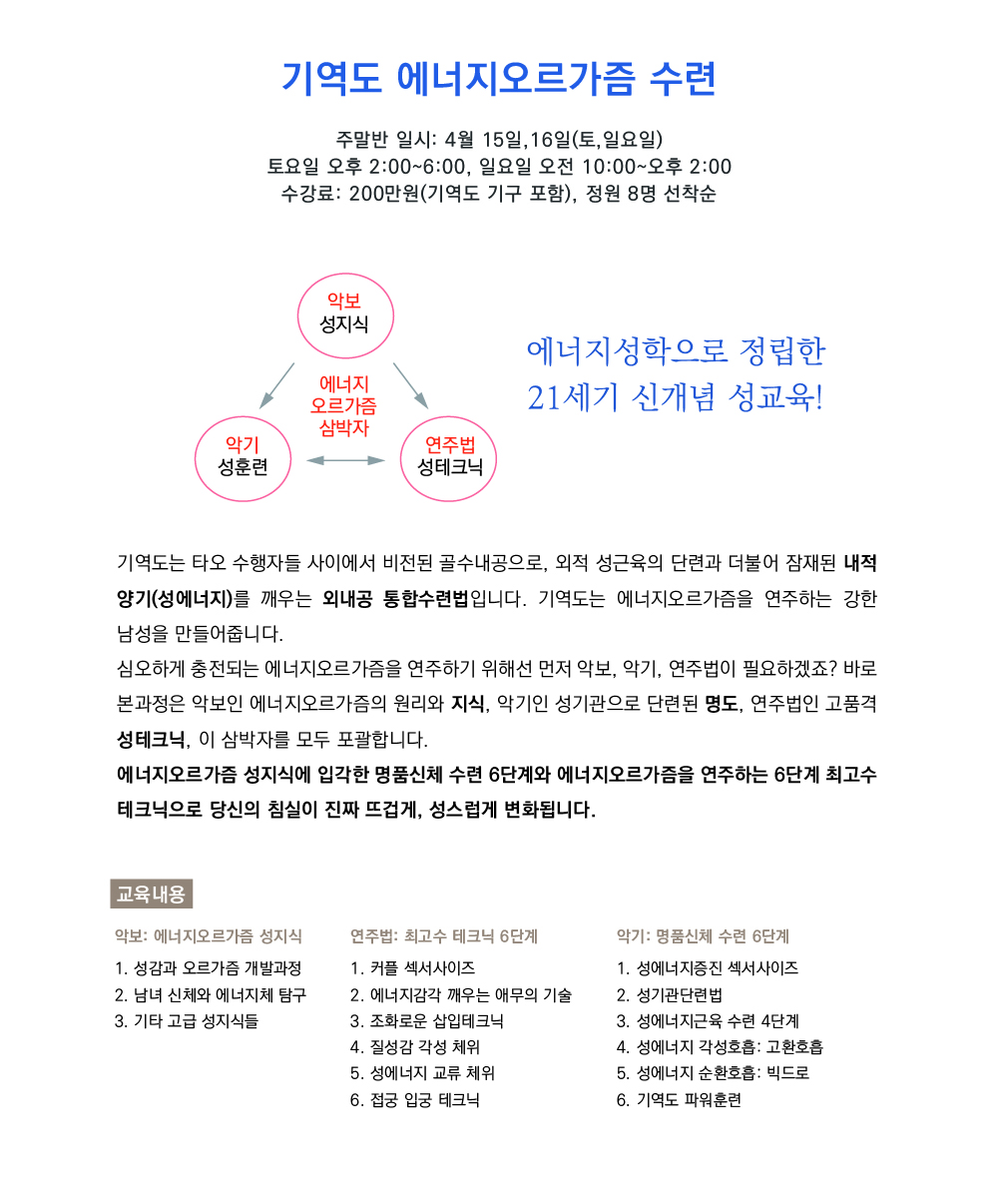 기역도 에너지오르가즘 수련

주말반 일시: 4월 15일,16일(토,일요일)
토요일 오후 2:00~6:00, 일요일 오전 10:00~오후 2:00
수강료: 200만원(기역도 기구 포함), 정원 8명 선착순

악보
성지식

에너지
오르가즘
삼박자

악기
성훈련

연주법
성테크닉

에너지성학으로 정립한
21세기 신개념 성교육!

기역도는 타오 수행자들 사이에서 비전된 골수내공으로, 외적 성근육의 단련과 더불어 잠재된 내적 양기(성에너지)를 깨우는 외내공 통합수련법입니다. 기역도는 에너지오르가즘을 연주하는 강한 남성을 만들어줍니다.
심오하게 충전되는 에너지오르가즘을 연주하기 위해선 먼저 악보, 악기, 연주법이 필요하겠죠? 바로 본과정은 악보인 에너지오르가즘의 원리와 지식, 악기인 성기관으로 단련된 명도, 연주법인 고품격 성테크닉, 이 삼박자를 모두 포괄합니다.
에너지오르가즘 성지식에 입각한 명품신체 수련 6단계와 에너지오르가즘을 연주하는 6단계 최고수 테크닉으로 당신의 침실이 진짜 뜨겁게, 성스럽게 변화됩니다.

교육내용

악보: 에너지오르가즘 성지식
1. 성감과 오르가즘 개발과정
2. 남녀 신체와 에너지체 탐구
3. 기타 고급 성지식들

연주법: 최고수 테크닉 6단계
1. 커플 섹서사이즈
2. 에너지감각 깨우는 애무의 기술
3. 조화로운 삽입테크닉
4. 질성감 각성 체위
5. 성에너지 교류 체위
6. 접궁 입궁 테크닉

악기: 명품신체 수련 6단계
1. 성에너지증진 섹서사이즈
2. 성기관단련법
3. 성에너지근육 수련 4단계
4. 성에너지 각성호흡: 고환호흡
5. 성에너지 순환호흡: 빅드로
6. 기역도 파워훈련